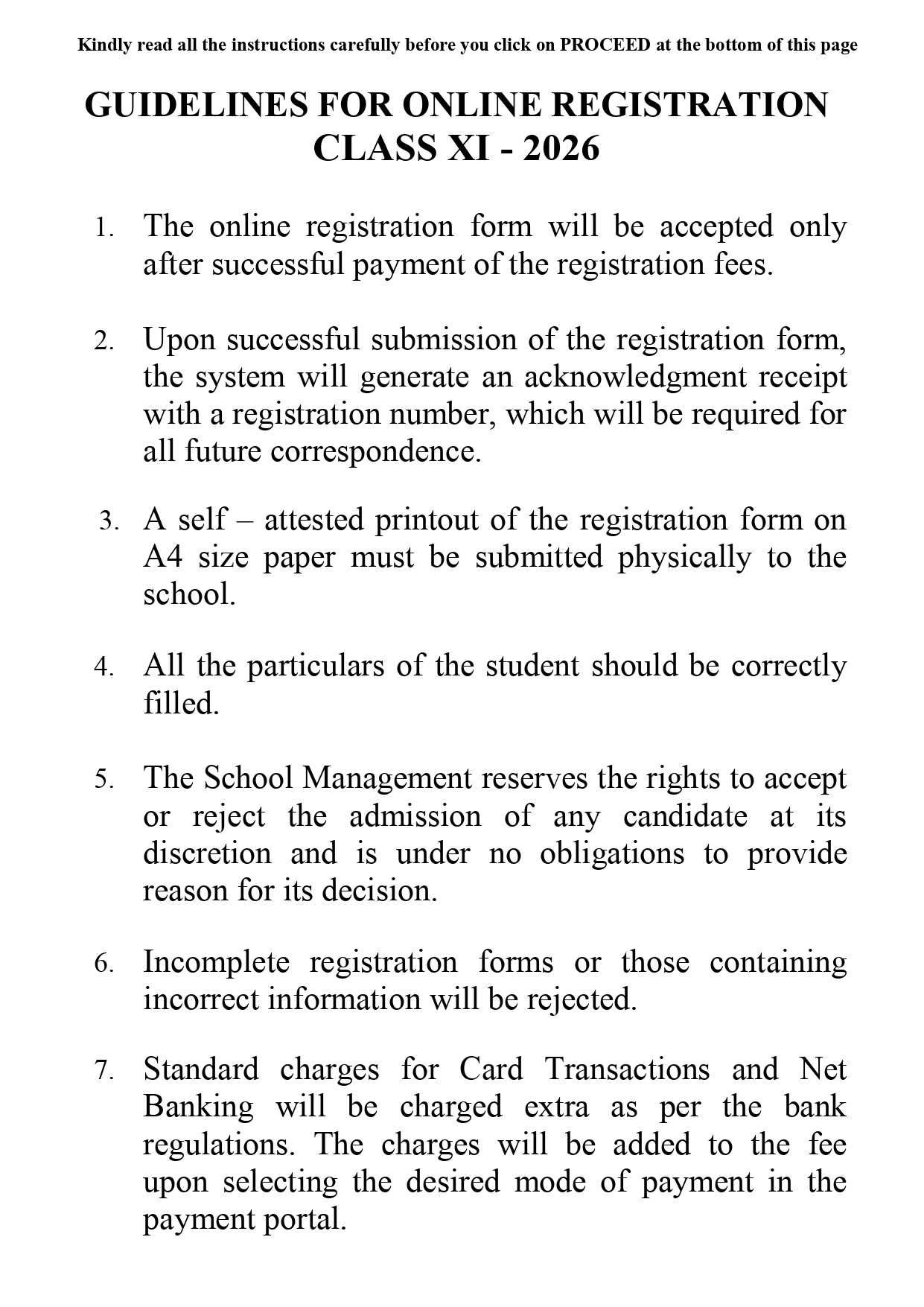 Kindly read all the instructions carefully before you click on PROCEED at the bottom of this page

GUIDELINES FOR ONLINE REGISTRATION
CLASS XI - 2026

1. The online registration form will be accepted only after successful payment of the registration fees.

2. Upon successful submission of the registration form, the system will generate an acknowledgment receipt with a registration number, which will be required for all future correspondence.

3. A self – attested printout of the registration form on A4 size paper must be submitted physically to the school.

4. All the particulars of the student should be correctly filled.

5. The School Management reserves the rights to accept or reject the admission of any candidate at its discretion and is under no obligations to provide reason for its decision.

6. Incomplete registration forms or those containing incorrect information will be rejected.

7. Standard charges for Card Transactions and Net Banking will be charged extra as per the bank regulations. The charges will be added to the fee upon selecting the desired mode of payment in the payment portal.